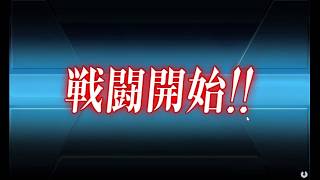 戦闘開始!!